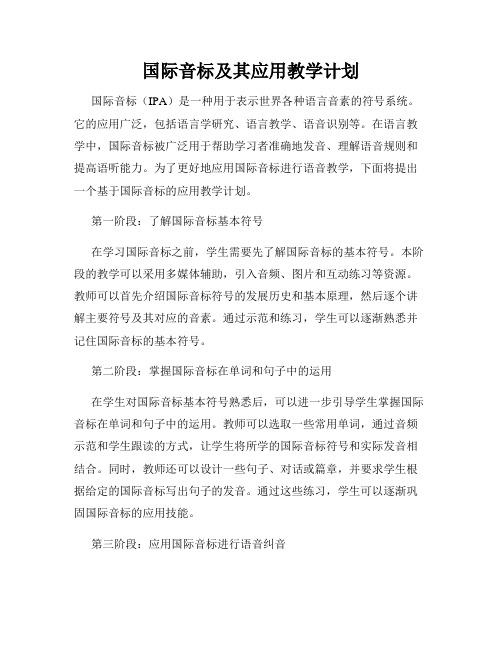 国际音标及其应用教学计划

国际音标（IPA）是一种用于表示世界各种语言音素的符号系统。它的应用广泛，包括语言学研究、语言教学、语音识别等。在语言教学中，国际音标被广泛用于帮助学习者准确地发音、理解语音规则和提高语听能力。为了更好地应用国际音标进行语音教学，下面将提出一个基于国际音标的应用教学计划。

第一阶段：了解国际音标基本符号

在学习国际音标之前，学生需要先了解国际音标的基本符号。本阶段的教学可以采用多媒体辅助，引入音频、图片和互动练习等资源。教师可以首先介绍国际音标符号的发展历史和基本原理，然后逐个讲解主要符号及其对应的音素。通过示范和练习，学生可以逐渐熟悉并记住国际音标的基本符号。

第二阶段：掌握国际音标在单词和句子中的运用

在学生对国际音标基本符号熟悉后，可以进一步引导学生掌握国际音标在单词和句子中的运用。教师可以选取一些常用单词，通过音频示范和学生跟读的方式，让学生将所学的国际音标符号和实际发音相结合。同时，教师还可以设计一些句子、对话或篇章，并要求学生根据给定的国际音标写出句子的发音。通过这些练习，学生可以逐渐巩固国际音标的应用技能。

第三阶段：应用国际音标进行语音纠音